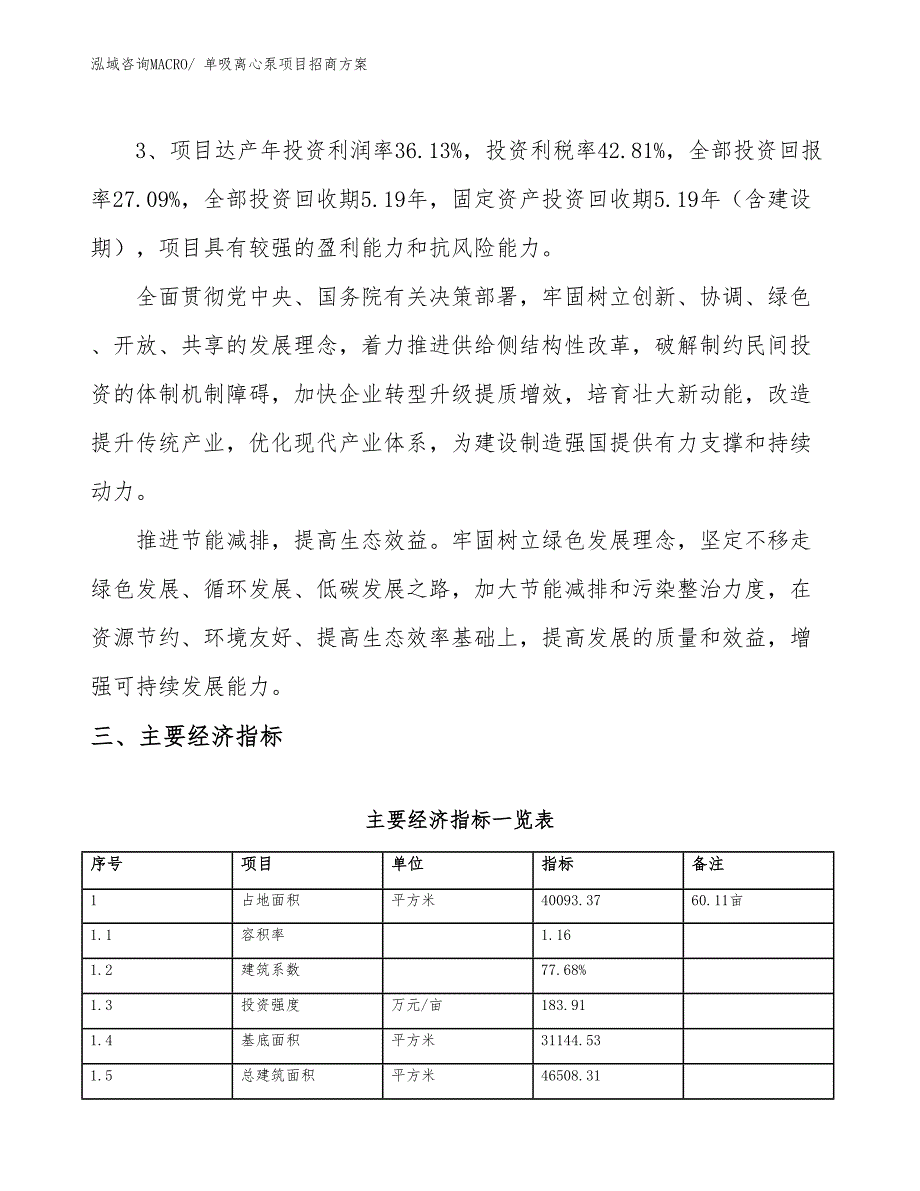 泓域咨询MACRO/ 单吸离心泵项目招商方案

3、项目达产年投资利润率36.13%，投资利税率42.81%，全部投资回报率27.09%，全部投资回收期5.19年，固定资产投资回收期5.19年（含建设期），项目具有较强的盈利能力和抗风险能力。

全面贯彻党中央、国务院有关决策部署，牢固树立创新、协调、绿色、开放、共享的发展理念，着力推进供给侧结构性改革，破解制约民间投资的体制机制障碍，加快企业转型升级提质增效，培育壮大新动能，改造提升传统产业，优化现代产业体系，为建设制造强国提供有力支撑和持续动力。

推进节能减排，提高生态效益。牢固树立绿色发展理念，坚定不移走绿色发展、循环发展、低碳发展之路，加大节能减排和污染整治力度，在资源节约、环境友好、提高生态效率基础上，提高发展的质量和效益，增强可持续发展能力。

三、主要经济指标

主要经济指标一览表

| 序号 | 项目 | 单位 | 指标 | 备注 |
|---|---|---|---|---|
| 1 | 占地面积 | 平方米 | 40093.37 | 60.11亩 |
| 1.1 | 容积率 | | 1.16 | |
| 1.2 | 建筑系数 | | 77.68% | |
| 1.3 | 投资强度 | 万元/亩 | 183.91 | |
| 1.4 | 基底面积 | 平方米 | 31144.53 | |
| 1.5 | 总建筑面积 | 平方米 | 46508.31 | |